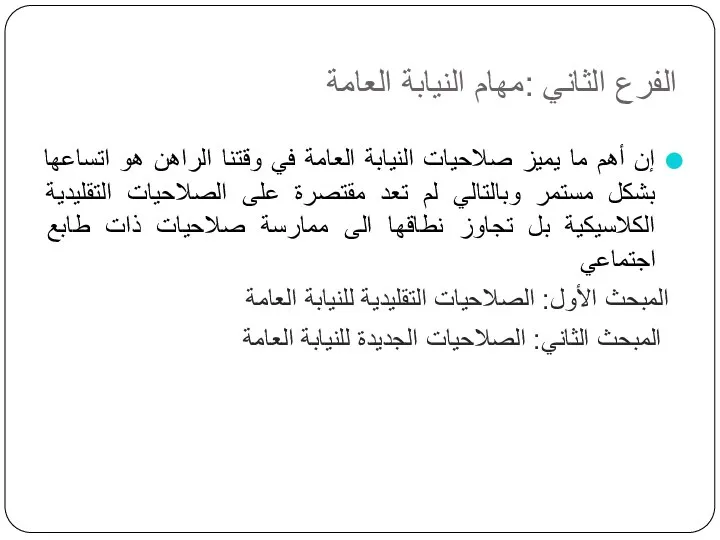 الفرع الثاني :مهام النيابة العامة

إن أهم ما يميز صلاحيات النيابة العامة في وقتنا الراهن هو اتساعها بشكل مستمر وبالتالي لم تعد مقتصرة على الصلاحيات التقليدية الكلاسيكية بل تجاوز نطاقها الى ممارسة صلاحيات ذات طابع اجتماعي

المبحث الأول: الصلاحيات التقليدية للنيابة العامة

المبحث الثاني: الصلاحيات الجديدة للنيابة العامة